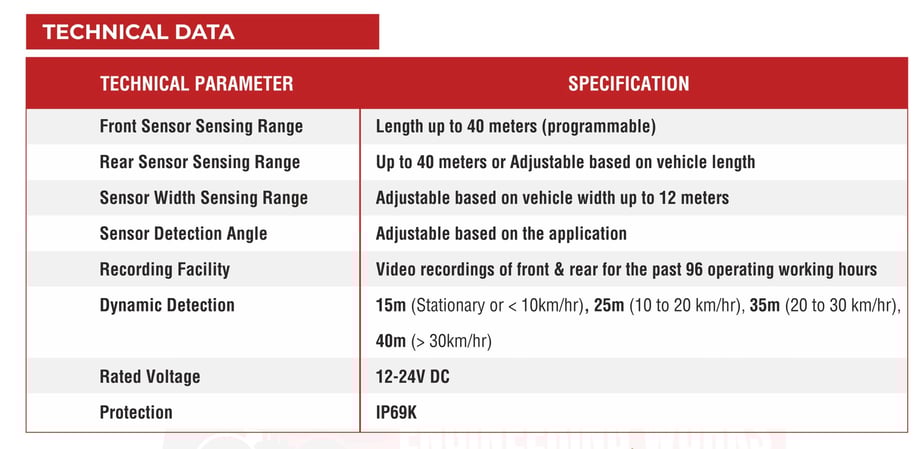 TECHNICAL DATA

| TECHNICAL PARAMETER | SPECIFICATION |
|---|---|
| Front Sensor Sensing Range | Length up to 40 meters (programmable) |
| Rear Sensor Sensing Range | Up to 40 meters or Adjustable based on vehicle length |
| Sensor Width Sensing Range | Adjustable based on vehicle width up to 12 meters |
| Sensor Detection Angle | Adjustable based on the application |
| Recording Facility | Video recordings of front & rear for the past 96 operating working hours |
| Dynamic Detection | 15m (Stationary or < 10km/hr), 25m (10 to 20 km/hr), 35m (20 to 30 km/hr), 40m (> 30km/hr) |
| Rated Voltage | 12-24V DC |
| Protection | IP69K |